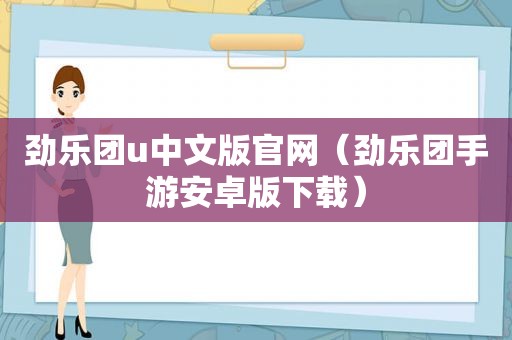 劲乐团u中文版官网（劲乐团手游安卓版下载）